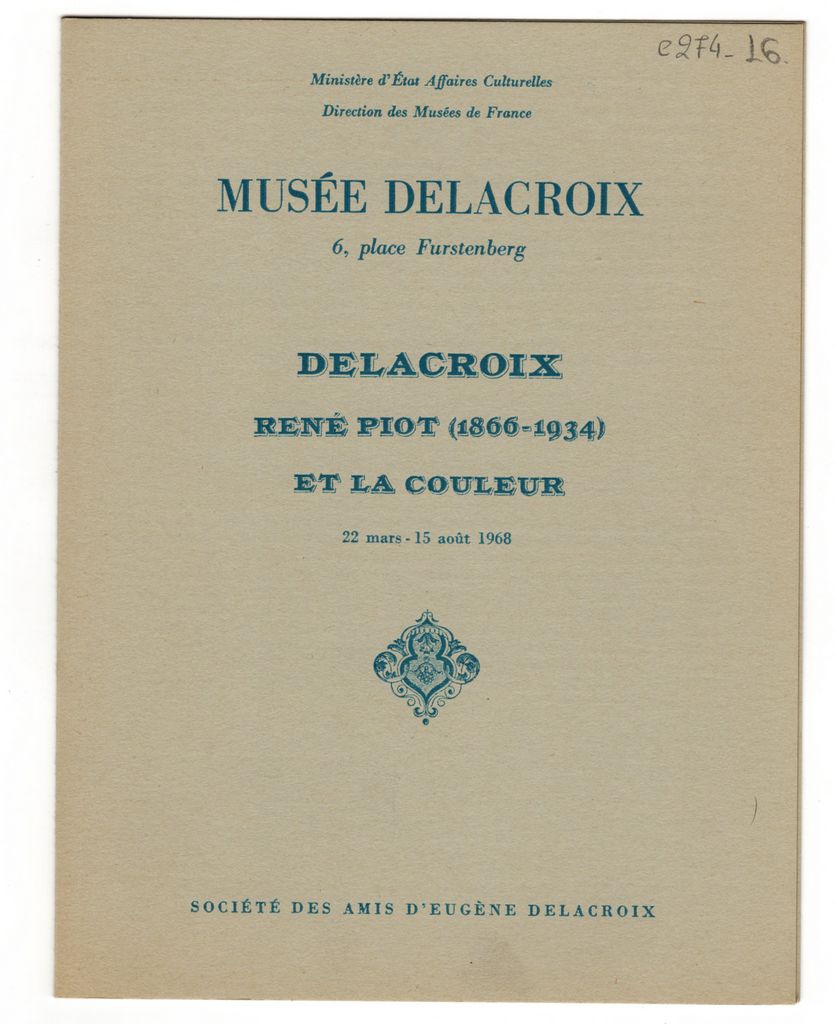 e274-16

Ministère d'État Affaires Culturelles
Direction des Musées de France

MUSÉE DELACROIX
6, place Furstenberg

DELACROIX
RENÉ PIOT (1866-1934)
ET LA COULEUR

22 mars - 15 août 1968

SOCIÉTÉ DES AMIS D'EUGÈNE DELACROIX